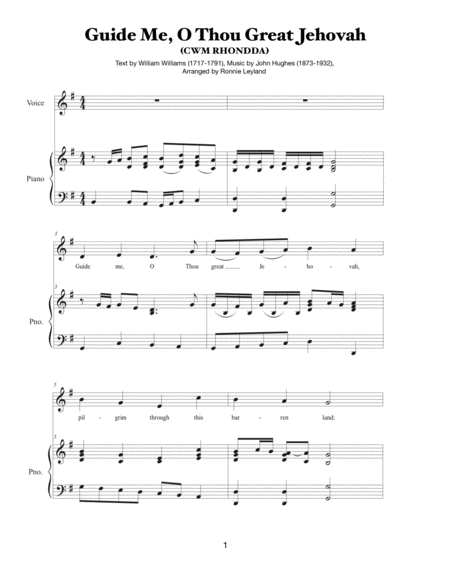 Guide Me, O Thou Great Jehovah
(CWM RHONDDA)

Text by William Williams (1717-1791), Music by John Hughes (1873-1932),
Arranged by Ronnie Leyland

Voice

Piano

3

Guide me, O Thou great Je - ho - vah,

3

Pno.

5

pil - grim through this bar - ren land;

5

Pno.

1